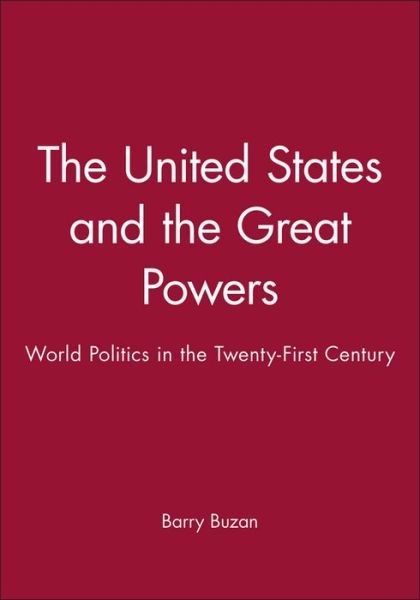 The United States and the Great Powers

World Politics in the Twenty-First Century

Barry Buzan